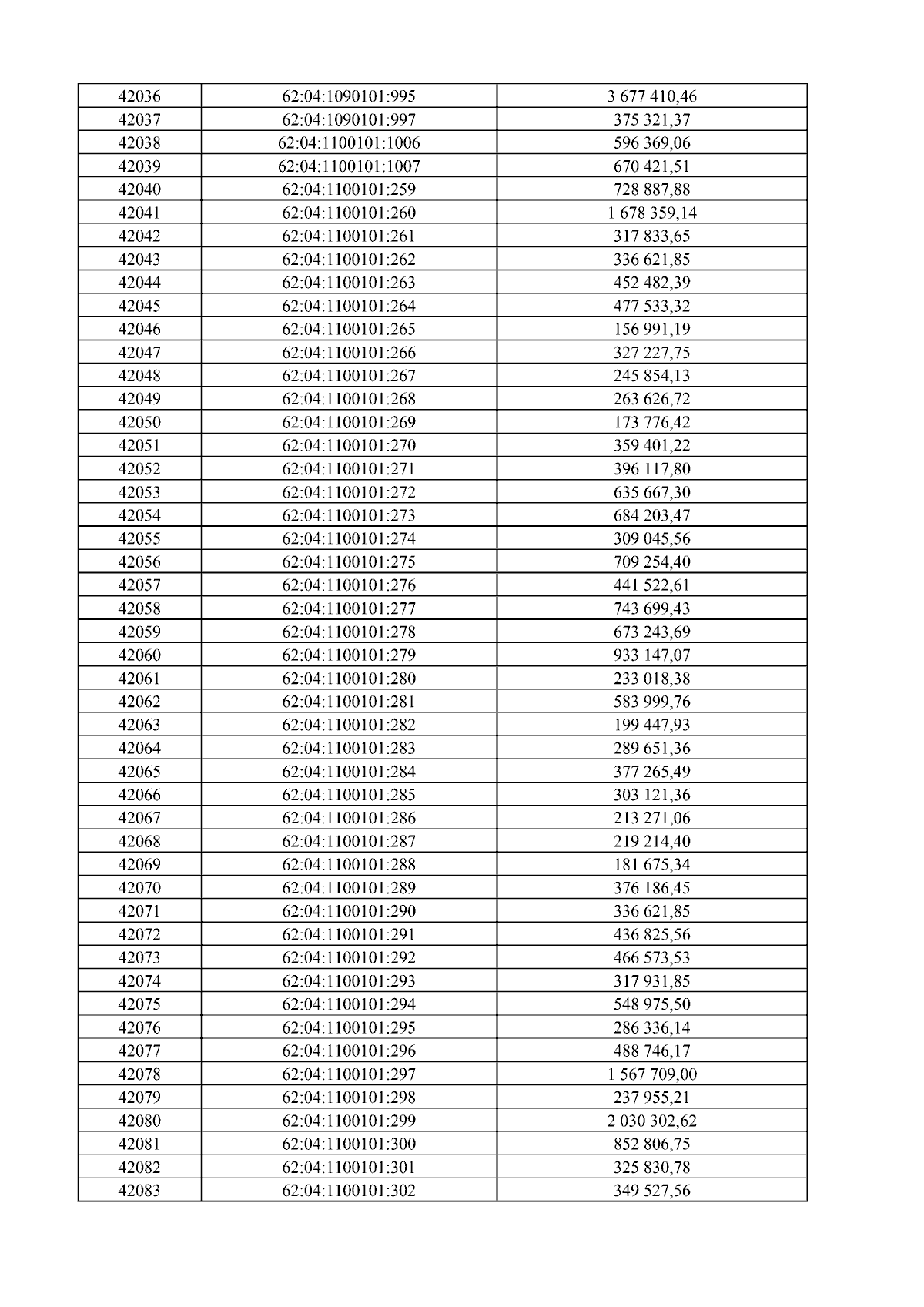 | 42036 | 62:04:1090101:995 | 3 677 410,46 |
|---|---|---|
| 42037 | 62:04:1090101:997 | 375 321,37 |
| 42038 | 62:04:1100101:1006 | 596 369,06 |
| 42039 | 62:04:1100101:1007 | 670 421,51 |
| 42040 | 62:04:1100101:259 | 728 887,88 |
| 42041 | 62:04:1100101:260 | 1 678 359,14 |
| 42042 | 62:04:1100101:261 | 317 833,65 |
| 42043 | 62:04:1100101:262 | 336 621,85 |
| 42044 | 62:04:1100101:263 | 452 482,39 |
| 42045 | 62:04:1100101:264 | 477 533,32 |
| 42046 | 62:04:1100101:265 | 156 991,19 |
| 42047 | 62:04:1100101:266 | 327 227,75 |
| 42048 | 62:04:1100101:267 | 245 854,13 |
| 42049 | 62:04:1100101:268 | 263 626,72 |
| 42050 | 62:04:1100101:269 | 173 776,42 |
| 42051 | 62:04:1100101:270 | 359 401,22 |
| 42052 | 62:04:1100101:271 | 396 117,80 |
| 42053 | 62:04:1100101:272 | 635 667,30 |
| 42054 | 62:04:1100101:273 | 684 203,47 |
| 42055 | 62:04:1100101:274 | 309 045,56 |
| 42056 | 62:04:1100101:275 | 709 254,40 |
| 42057 | 62:04:1100101:276 | 441 522,61 |
| 42058 | 62:04:1100101:277 | 743 699,43 |
| 42059 | 62:04:1100101:278 | 673 243,69 |
| 42060 | 62:04:1100101:279 | 933 147,07 |
| 42061 | 62:04:1100101:280 | 233 018,38 |
| 42062 | 62:04:1100101:281 | 583 999,76 |
| 42063 | 62:04:1100101:282 | 199 447,93 |
| 42064 | 62:04:1100101:283 | 289 651,36 |
| 42065 | 62:04:1100101:284 | 377 265,49 |
| 42066 | 62:04:1100101:285 | 303 121,36 |
| 42067 | 62:04:1100101:286 | 213 271,06 |
| 42068 | 62:04:1100101:287 | 219 214,40 |
| 42069 | 62:04:1100101:288 | 181 675,34 |
| 42070 | 62:04:1100101:289 | 376 186,45 |
| 42071 | 62:04:1100101:290 | 336 621,85 |
| 42072 | 62:04:1100101:291 | 436 825,56 |
| 42073 | 62:04:1100101:292 | 466 573,53 |
| 42074 | 62:04:1100101:293 | 317 931,85 |
| 42075 | 62:04:1100101:294 | 548 975,50 |
| 42076 | 62:04:1100101:295 | 286 336,14 |
| 42077 | 62:04:1100101:296 | 488 746,17 |
| 42078 | 62:04:1100101:297 | 1 567 709,00 |
| 42079 | 62:04:1100101:298 | 237 955,21 |
| 42080 | 62:04:1100101:299 | 2 030 302,62 |
| 42081 | 62:04:1100101:300 | 852 806,75 |
| 42082 | 62:04:1100101:301 | 325 830,78 |
| 42083 | 62:04:1100101:302 | 349 527,56 |